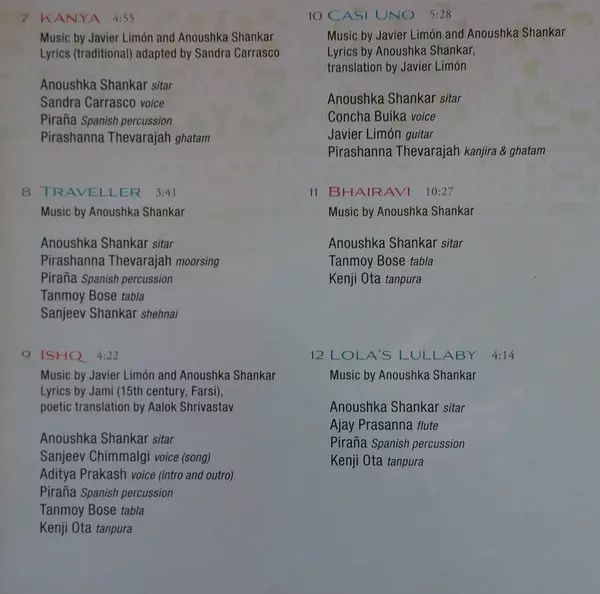 7 KANYA 4:55

Music by Javier Limón and Anoushka Shankar
Lyrics (traditional) adapted by Sandra Carrasco

Anoushka Shankar sitar
Sandra Carrasco voice
Piraña Spanish percussion
Pirashanna Thevarajah ghatam

8 TRAVELLER 3:41

Music by Anoushka Shankar

Anoushka Shankar sitar
Pirashanna Thevarajah moorsing
Piraña Spanish percussion
Tanmoy Bose tabla
Sanjeev Shankar shehnai

9 ISHQ 4:22

Music by Javier Limón and Anoushka Shankar
Lyrics by Jami (15th century, Farsi),
poetic translation by Aalok Shrivastav

Anoushka Shankar sitar
Sanjeev Chimmalgi voice (song)
Aditya Prakash voice (intro and outro)
Piraña Spanish percussion
Tanmoy Bose tabla
Kenji Ota tanpura

10 CASI UNO 5:28

Music by Javier Limón and Anoushka Shankar
Lyrics by Anoushka Shankar,
translation by Javier Limón

Anoushka Shankar sitar
Concha Buika voice
Javier Limón guitar
Pirashanna Thevarajah kanjira & ghatam

11 BHAIRAVI 10:27

Music by Anoushka Shankar

Anoushka Shankar sitar
Tanmoy Bose tabla
Kenji Ota tanpura

12 LOLA'S LULLABY 4:14

Music by Anoushka Shankar

Anoushka Shankar sitar
Ajay Prasanna flute
Piraña Spanish percussion
Kenji Ota tanpura